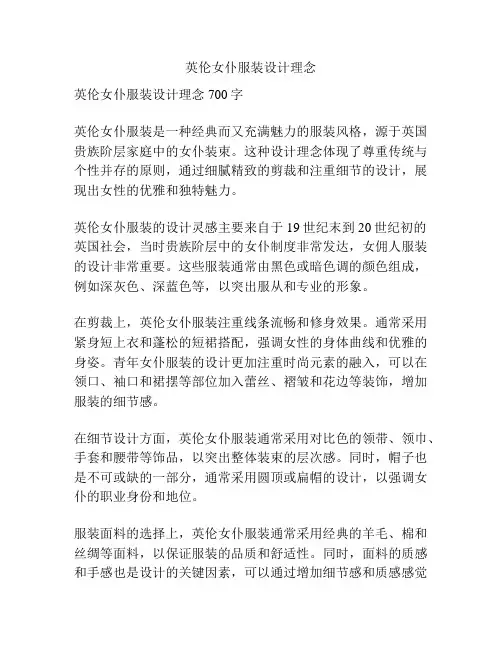 英伦女仆服装设计理念

英伦女仆服装设计理念 700 字

英伦女仆服装是一种经典而又充满魅力的服装风格，源于英国贵族阶层家庭中的女仆装束。这种设计理念体现了尊重传统与个性并存的原则，通过细腻精致的剪裁和注重细节的设计，展现出女性的优雅和独特魅力。

英伦女仆服装的设计灵感主要来自于 19 世纪末到 20 世纪初的英国社会，当时贵族阶层中的女仆制度非常发达，女佣人服装的设计非常重要。这些服装通常由黑色或暗色调的颜色组成，例如深灰色、深蓝色等，以突出服从和专业的形象。

在剪裁上，英伦女仆服装注重线条流畅和修身效果。通常采用紧身短上衣和蓬松的短裙搭配，强调女性的身体曲线和优雅的身姿。青年女仆服装的设计更加注重时尚元素的融入，可以在领口、袖口和裙摆等部位加入蕾丝、褶皱和花边等装饰，增加服装的细节感。

在细节设计方面，英伦女仆服装通常采用对比色的领带、领巾、手套和腰带等饰品，以突出整体装束的层次感。同时，帽子也是不可或缺的一部分，通常采用圆顶或扁帽的设计，以强调女仆的职业身份和地位。

服装面料的选择上，英伦女仆服装通常采用经典的羊毛、棉和丝绸等面料，以保证服装的品质和舒适性。同时，面料的质感和手感也是设计的关键因素，可以通过增加细节感和质感感觉